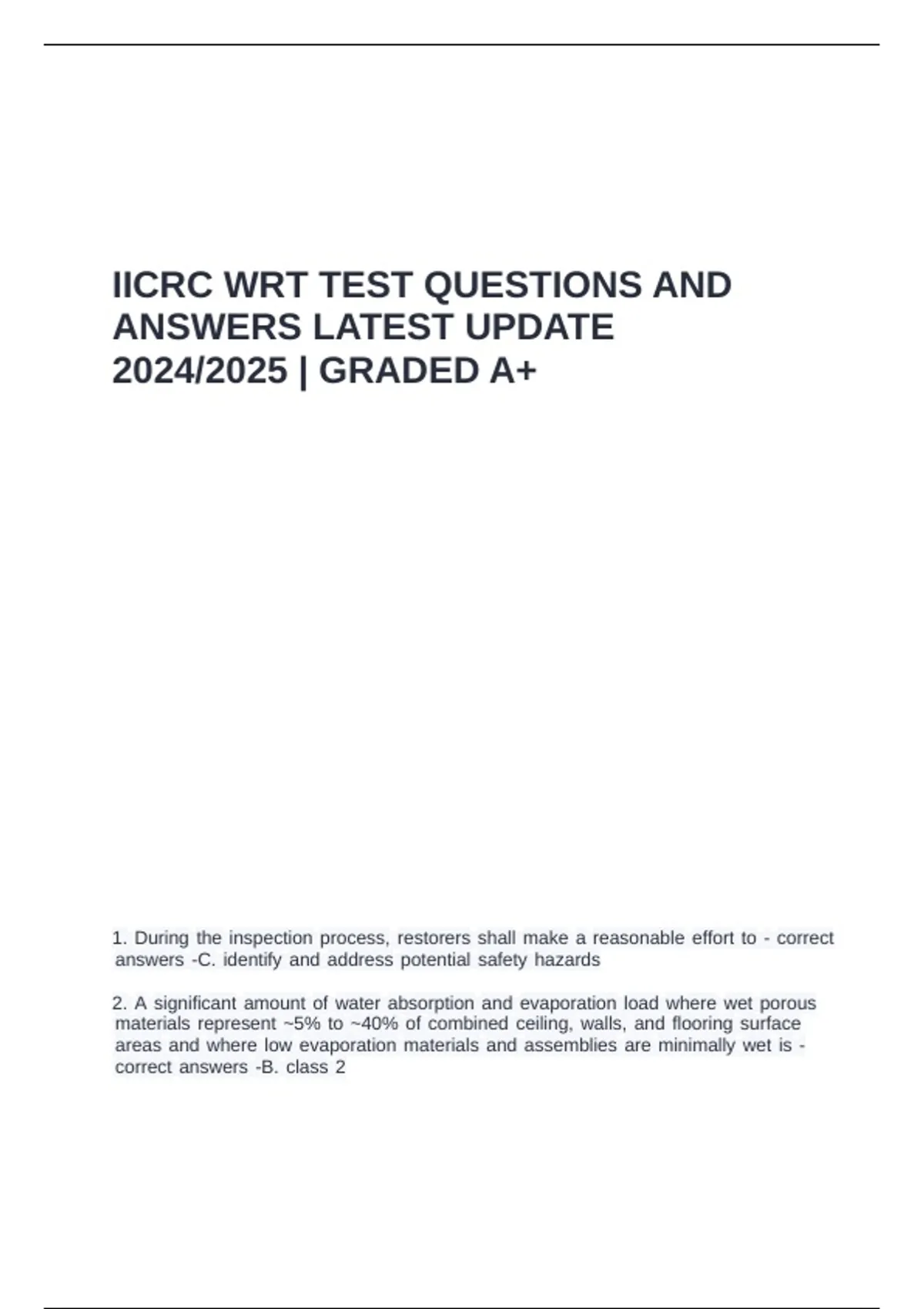 IICRC WRT TEST QUESTIONS AND ANSWERS LATEST UPDATE 2024/2025 | GRADED A+

1. During the inspection process, restorers shall make a reasonable effort to - correct answers -C. identify and address potential safety hazards

2. A significant amount of water absorption and evaporation load where wet porous materials represent ~5% to ~40% of combined ceiling, walls, and flooring surface areas and where low evaporation materials and assemblies are minimally wet is - correct answers -B. class 2